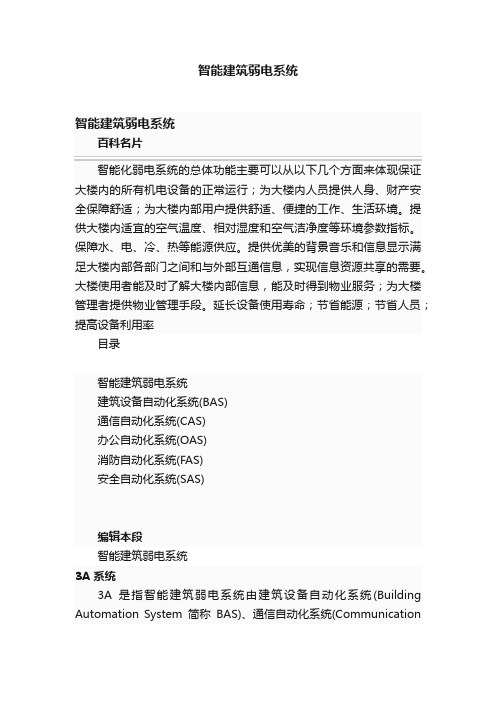 智能建筑弱电系统

智能建筑弱电系统

百科名片

智能化弱电系统的总体功能主要可以从以下几个方面来体现保证大楼内的所有机电设备的正常运行；为大楼内人员提供人身、财产安全保障舒适；为大楼内部用户提供舒适、便捷的工作、生活环境。提供大楼内适宜的空气温度、相对湿度和空气洁净度等环境参数指标。保障水、电、冷、热等能源供应。提供优美的背景音乐和信息显示满足大楼内部各部门之间和与外部互通信息，实现信息资源共享的需要。大楼使用者能及时了解大楼内部信息，能及时得到物业服务；为大楼管理者提供物业管理手段。延长设备使用寿命；节省能源；节省人员；提高设备利用率

目录

智能建筑弱电系统
建筑设备自动化系统(BAS)
通信自动化系统(CAS)
办公自动化系统(OAS)
消防自动化系统(FAS)
安全自动化系统(SAS)

编辑本段

智能建筑弱电系统

3A 系统

3A 是指智能建筑弱电系统由建筑设备自动化系统(Building Automation System 简称 BAS)、通信自动化系统(Communication